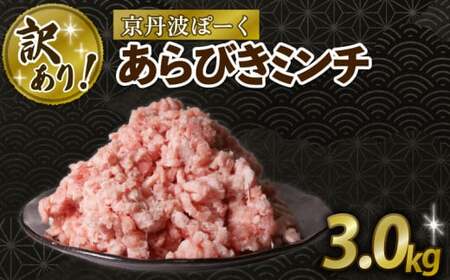 訳あり!

京丹波ぽーく

あらびきミンチ

3.0kg